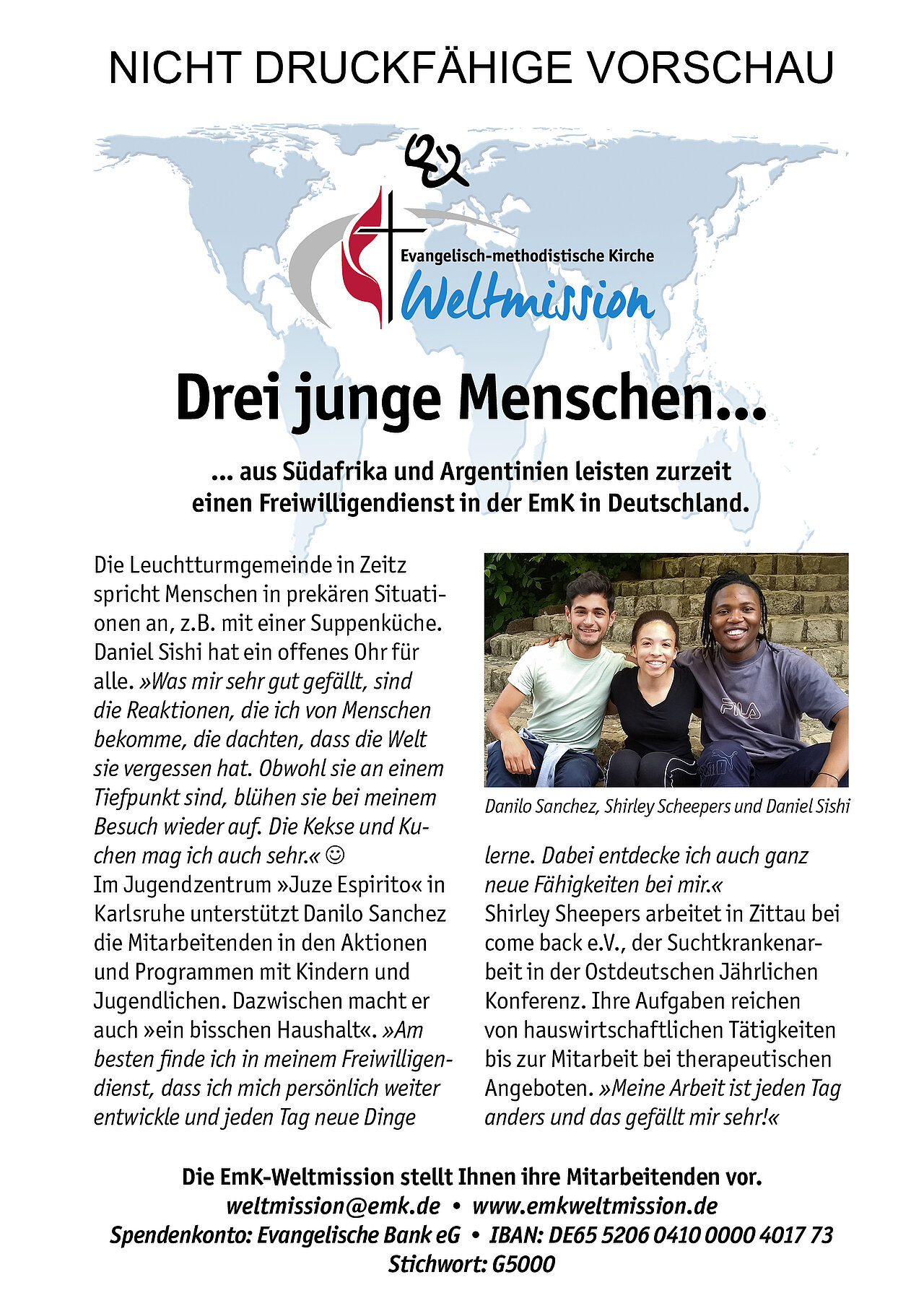 NICHT DRUCKFÄHIGE VORSCHAU

Evangelisch-methodistische Kirche
Weltmission

Drei junge Menschen...

... aus Südafrika und Argentinien leisten zurzeit einen Freiwilligendienst in der EmK in Deutschland.

Die Leuchtturmgemeinde in Zeitz spricht Menschen in prekären Situationen an, z.B. mit einer Suppenküche. Daniel Sishi hat ein offenes Ohr für alle. »Was mir sehr gut gefällt, sind die Reaktionen, die ich von Menschen bekomme, die dachten, dass die Welt sie vergessen hat. Obwohl sie an einem Tiefpunkt sind, blühen sie bei meinem Besuch wieder auf. Die Kekse und Kuchen mag ich auch sehr.« ☺
Im Jugendzentrum »Juze Espirito« in Karlsruhe unterstützt Danilo Sanchez die Mitarbeitenden in den Aktionen und Programmen mit Kindern und Jugendlichen. Dazwischen macht er auch »ein bisschen Haushalt«. »Am besten finde ich in meinem Freiwilligendienst, dass ich mich persönlich weiter entwickle und jeden Tag neue Dinge

Danilo Sanchez, Shirley Scheepers und Daniel Sishi

lerne. Dabei entdecke ich auch ganz neue Fähigkeiten bei mir.«
Shirley Sheepers arbeitet in Zittau bei come back e.V., der Suchtkrankenarbeit in der Ostdeutschen Jährlichen Konferenz. Ihre Aufgaben reichen von hauswirtschaftlichen Tätigkeiten bis zur Mitarbeit bei therapeutischen Angeboten. »Meine Arbeit ist jeden Tag anders und das gefällt mir sehr!«

Die EmK-Weltmission stellt Ihnen ihre Mitarbeitenden vor.
weltmission@emk.de • www.emkweltmission.de
Spendenkonto: Evangelische Bank eG • IBAN: DE65 5206 0410 0000 4017 73
Stichwort: G5000